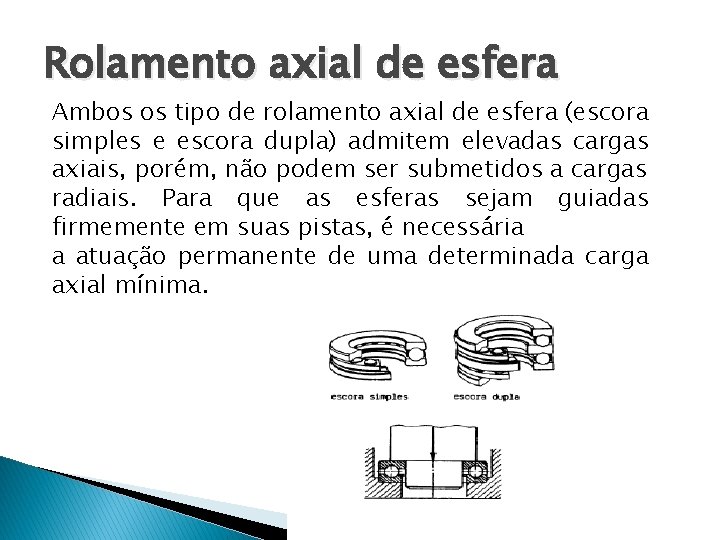 Rolamento axial de esfera

Ambos os tipo de rolamento axial de esfera (escora simples e escora dupla) admitem elevadas cargas axiais, porém, não podem ser submetidos a cargas radiais. Para que as esferas sejam guiadas firmemente em suas pistas, é necessária

a atuação permanente de uma determinada carga axial mínima.

escora simples

escora dupla